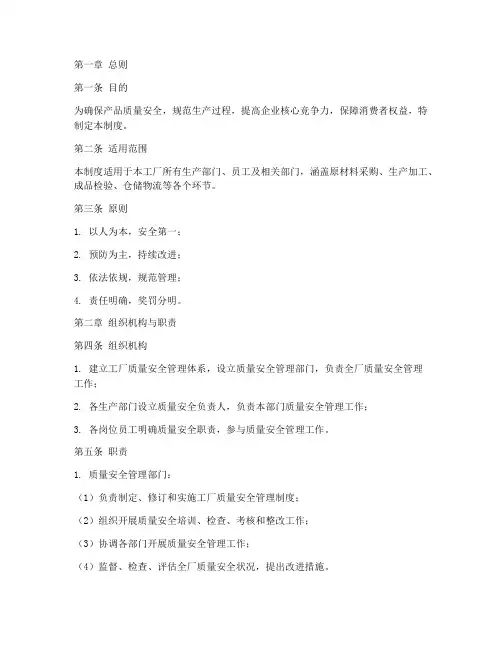 第一章 总则

第一条 目的

为确保产品质量安全，规范生产过程，提高企业核心竞争力，保障消费者权益，特制定本制度。

第二条 适用范围

本制度适用于本工厂所有生产部门、员工及相关部门，涵盖原材料采购、生产加工、成品检验、仓储物流等各个环节。

第三条 原则

1. 以人为本，安全第一；

2. 预防为主，持续改进；

3. 依法依规，规范管理；

4. 责任明确，奖罚分明。

第二章 组织机构与职责

第四条 组织机构

1. 建立工厂质量安全管理体系，设立质量安全管理部门，负责全厂质量安全管理工作；

2. 各生产部门设立质量安全负责人，负责本部门质量安全管理工作；

3. 各岗位员工明确质量安全职责，参与质量安全管理工作。

第五条 职责

1. 质量安全管理部门：

（1）负责制定、修订和实施工厂质量安全管理制度；

（2）组织开展质量安全培训、检查、考核和整改工作；

（3）协调各部门开展质量安全管理工作；

（4）监督、检查、评估全厂质量安全状况，提出改进措施。